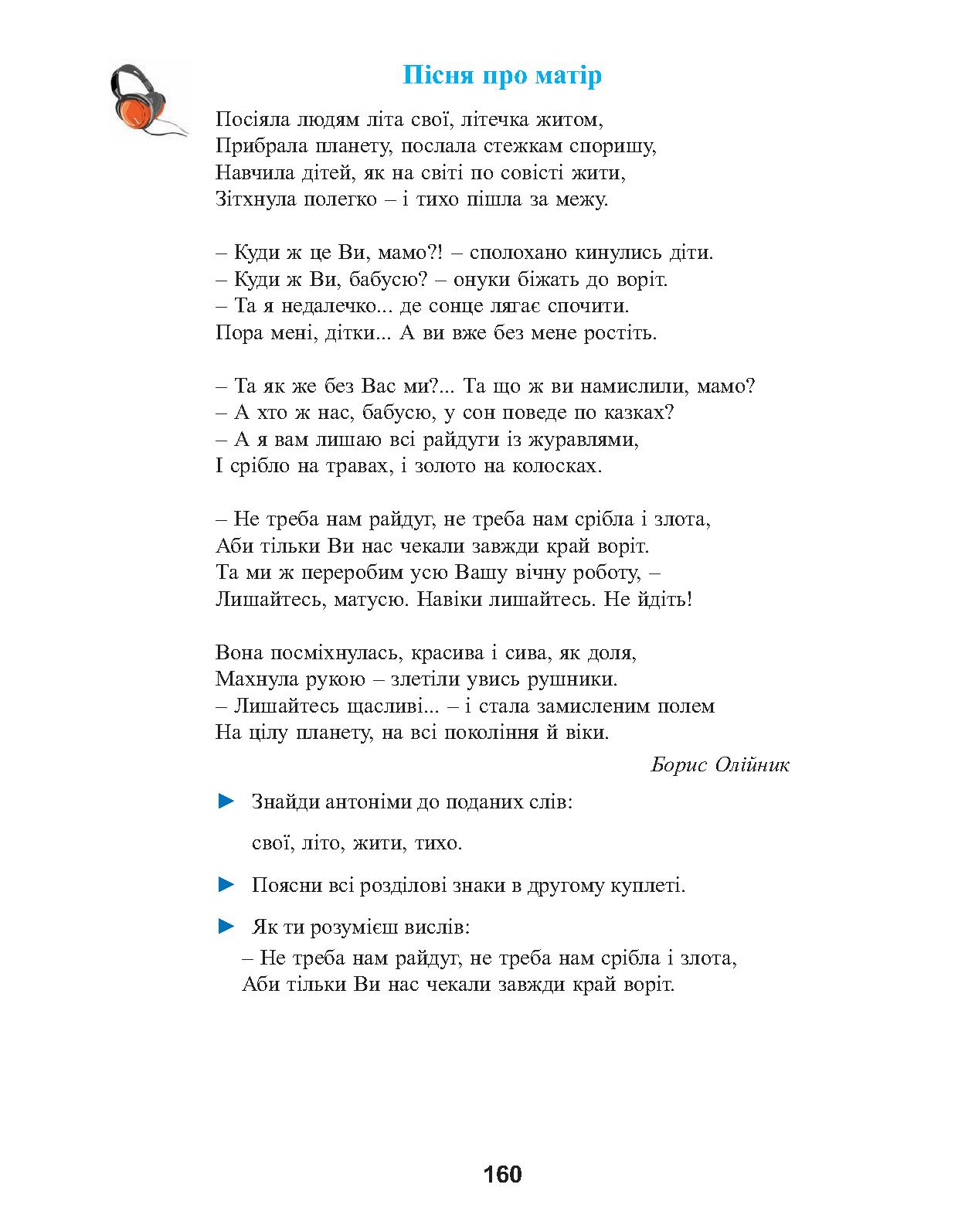 Пісня про матір

Посіяла людям літа свої, літечка житом,
Прибрала планету, послала стежкам споришу,
Навчила дітей, як на світі по совісті жити,
Зітхнула полегко – і тихо пішла за межу.

– Куди ж це Ви, мамо?! – сполохано кинулись діти.
– Куди ж Ви, бабусю? – онуки біжать до воріт.
– Та я недалечко... де сонце лягає спочити.
Пора мені, дітки... А ви вже без мене ростіть.

– Та як же без Вас ми?... Та що ж ви намислили, мамо?
– А хто ж нас, бабусю, у сон поведе по казках?
– А я вам лишаю всі райдуги із журавлями,
І срібло на травах, і золото на колосках.

– Не треба нам райдуг, не треба нам срібла і злота,
Аби тільки Ви нас чекали завжди край воріт.
Та ми ж переробим усю Вашу вічну роботу, –
Лишайтесь, матусю. Навіки лишайтесь. Не йдіть!

Вона посміхнулась, красива і сива, як доля,
Махнула рукою – злетіли увись рушники.
– Лишайтесь щасливі... – і стала замисленим полем
На цілу планету, на всі покоління й віки.

Борис Олійник

► Знайди антоніми до поданих слів:

свої, літо, жити, тихо.

► Поясни всі розділові знаки в другому куплеті.

► Як ти розумієш вислів:
– Не треба нам райдуг, не треба нам срібла і злота,
Аби тільки Ви нас чекали завжди край воріт.

160